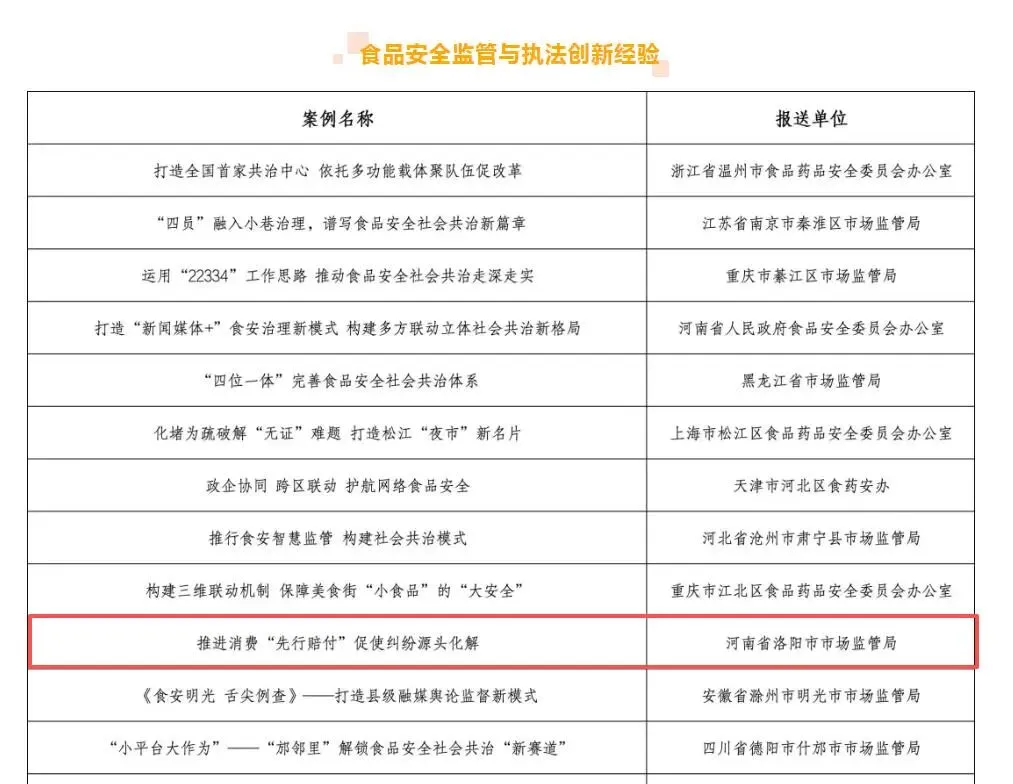 食品安全监管与执法创新经验

| 案例名称 | 报送单位 |
|---|---|
| 打造全国首家共治中心 依托多功能载体聚队伍促改革 | 浙江省温州市食品药品安全委员会办公室 |
| “四员”融入小巷治理，谱写食品安全社会共治新篇章 | 江苏省南京市秦淮区市场监管局 |
| 运用“22334”工作思路 推动食品安全社会共治走深走实 | 重庆市綦江区市场监管局 |
| 打造“新闻媒体+”食安治理新模式 构建多方联动立体社会共治新格局 | 河南省人民政府食品安全委员会办公室 |
| “四位一体”完善食品安全社会共治体系 | 黑龙江省市场监管局 |
| 化堵为疏破解“无证”难题 打造松江“夜市”新名片 | 上海市松江区食品药品安全委员会办公室 |
| 政企协同 跨区联动 护航网络食品安全 | 天津市河北区食药安办 |
| 推行食安智慧监管 构建社会共治模式 | 河北省沧州市肃宁县市场监管局 |
| 构建三维联动机制 保障美食街“小食品”的“大安全” | 重庆市江北区食品药品安全委员会办公室 |
| 推进消费“先行赔付”促使纠纷源头化解 | 河南省洛阳市市场监管局 |
| 《食安明光 舌尖例查》——打造县级融媒舆论监督新模式 | 安徽省滁州市明光市市场监管局 |
| “小平台大作为”——“邡邻里”解锁食品安全社会共治“新赛道” | 四川省德阳市什邡市市场监管局 |